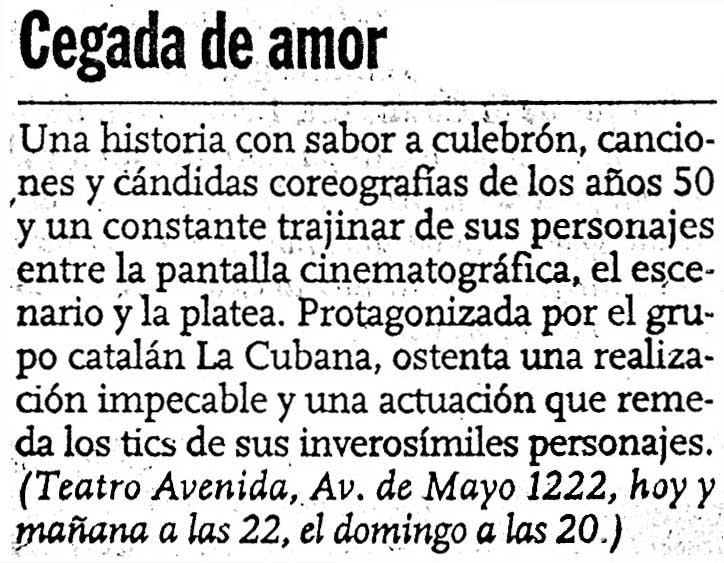 Cegada de amor

Una historia con sabor a culebrón, canciones y cándidas coreografías de los años 50 y un constante trajinar de sus personajes entre la pantalla cinematográfica, el escenario y la platea. Protagonizada por el grupo catalán La Cubana, ostenta una realización impecable y una actuación que remeda los tics de sus inverosímiles personajes. (Teatro Avenida, Av. de Mayo 1222, hoy y mañana a las 22, el domingo a las 20.)